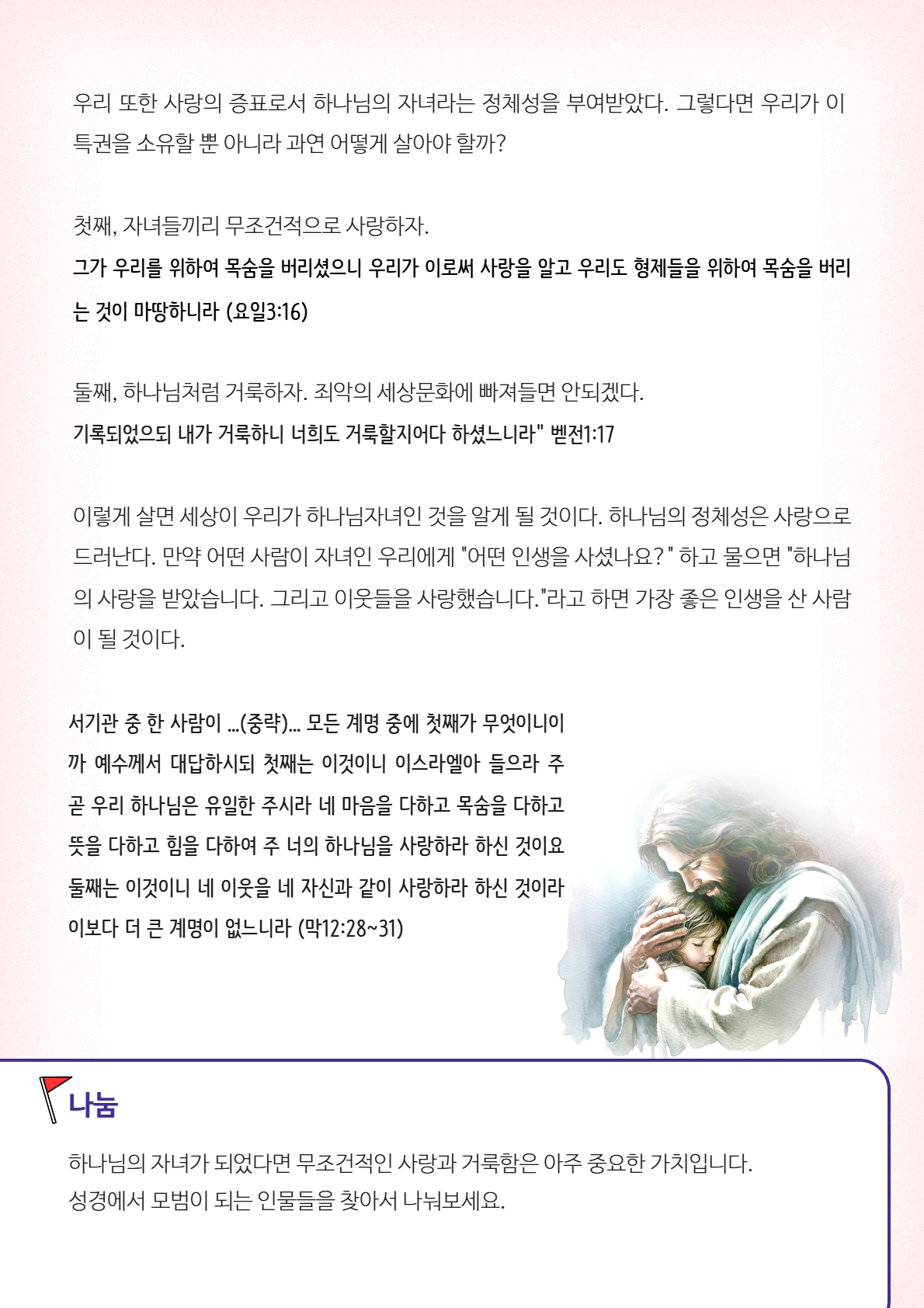 우리 또한 사랑의 증표로서 하나님의 자녀라는 정체성을 부여받았다. 그렇다면 우리가 이 특권을 소유할 뿐 아니라 과연 어떻게 살아야 할까?

첫째, 자녀들끼리 무조건적으로 사랑하자.
그가 우리를 위하여 목숨을 버리셨으니 우리가 이로써 사랑을 알고 우리도 형제들을 위하여 목숨을 버리는 것이 마땅하니라 (요일3:16)

둘째, 하나님처럼 거룩하자. 죄악의 세상문화에 빠져들면 안되겠다.
기록되었으되 내가 거룩하니 너희도 거룩할지어다 하셨느니라" 벧전1:17

이렇게 살면 세상이 우리가 하나님자녀인 것을 알게 될 것이다. 하나님의 정체성은 사랑으로 드러난다. 만약 어떤 사람이 자녀인 우리에게 "어떤 인생을 사셨나요? " 하고 물으면 "하나님의 사랑을 받았습니다. 그리고 이웃들을 사랑했습니다."라고 하면 가장 좋은 인생을 산 사람이 될 것이다.

서기관 중 한 사람이 ...(중략)... 모든 계명 중에 첫째가 무엇이니이까 예수께서 대답하시되 첫째는 이것이니 이스라엘아 들으라 주 곧 우리 하나님은 유일한 주시라 네 마음을 다하고 목숨을 다하고 뜻을 다하고 힘을 다하여 주 너의 하나님을 사랑하라 하신 것이요 둘째는 이것이니 네 이웃을 네 자신과 같이 사랑하라 하신 것이라 이보다 더 큰 계명이 없느니라 (막12:28~31)

나눔

하나님의 자녀가 되었다면 무조건적인 사랑과 거룩함은 아주 중요한 가치입니다.
성경에서 모범이 되는 인물들을 찾아서 나눠보세요.